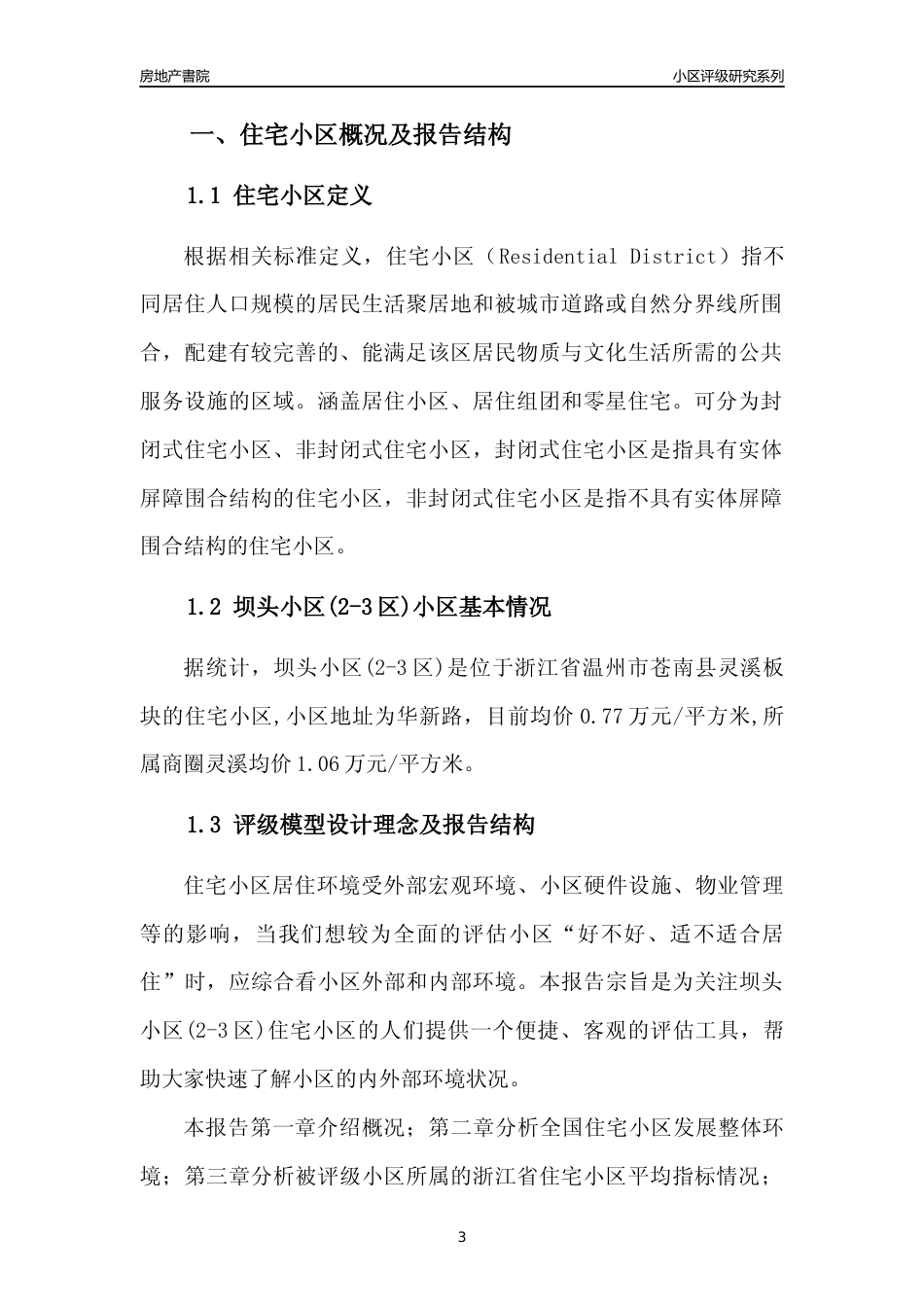 房地产書院

小区评级研究系列

一、住宅小区概况及报告结构

1.1 住宅小区定义

根据相关标准定义，住宅小区（Residential District）指不同居住人口规模的居民生活聚居地和被城市道路或自然分界线所围合，配建有较完善的、能满足该区居民物质与文化生活所需的公共服务设施的区域。涵盖居住小区、居住组团和零星住宅。可分为封闭式住宅小区、非封闭式住宅小区，封闭式住宅小区是指具有实体屏障围合结构的住宅小区，非封闭式住宅小区是指不具有实体屏障围合结构的住宅小区。

1.2 坝头小区(2-3区)小区基本情况

据统计，坝头小区(2-3区)是位于浙江省温州市苍南县灵溪板块的住宅小区,小区地址为华新路，目前均价0.77万元/平方米,所属商圈灵溪均价1.06万元/平方米。

1.3 评级模型设计理念及报告结构

住宅小区居住环境受外部宏观环境、小区硬件设施、物业管理等的影响，当我们想较为全面的评估小区“好不好、适不适合居住”时，应综合看小区外部和内部环境。本报告宗旨是为关注坝头小区(2-3区)住宅小区的人们提供一个便捷、客观的评估工具，帮助大家快速了解小区的内外部环境状况。

本报告第一章介绍概况；第二章分析全国住宅小区发展整体环境；第三章分析被评级小区所属的浙江省住宅小区平均指标情况；

3